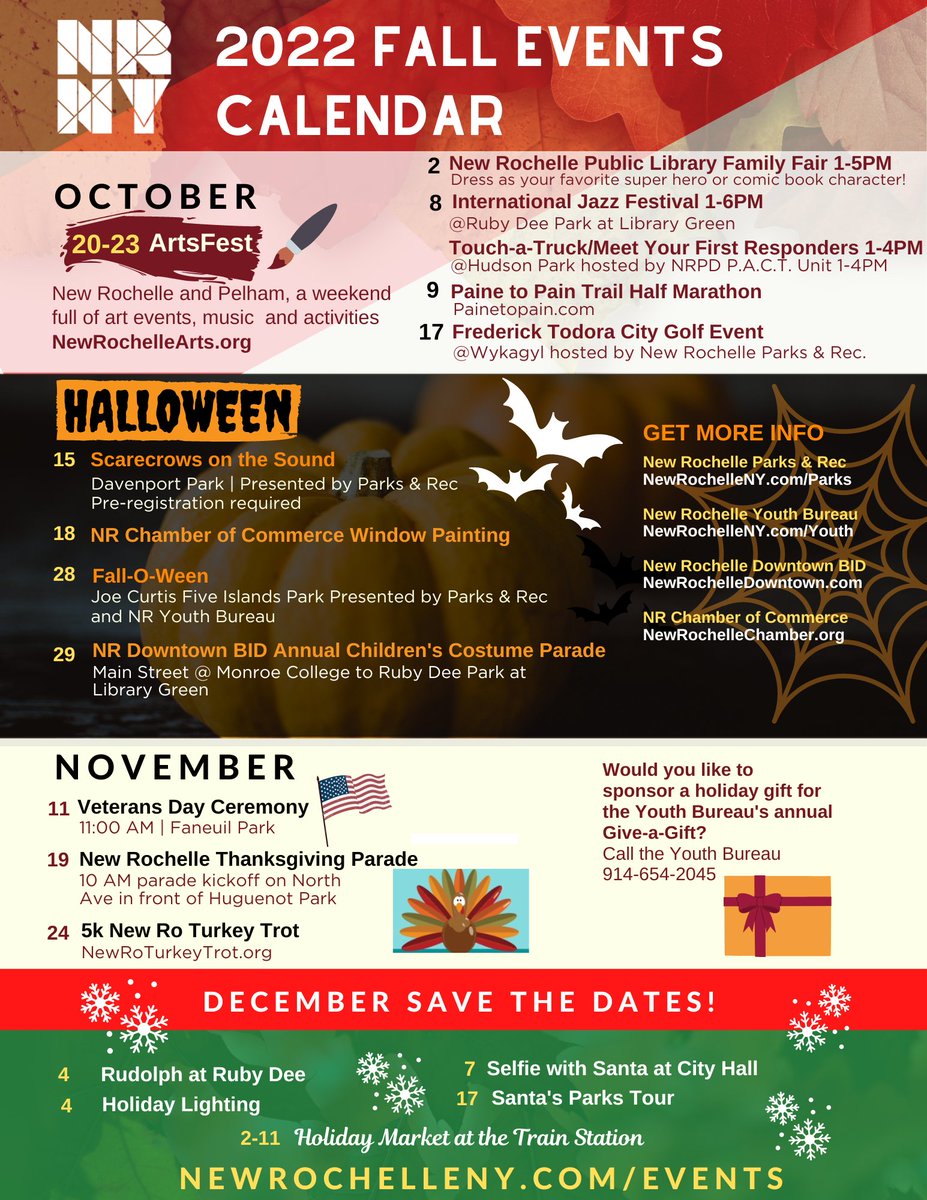 NR NY

2022 FALL EVENTS CALENDAR

OCTOBER

20-23 ArtsFest

New Rochelle and Pelham, a weekend full of art events, music and activities
NewRochelleArts.org

2 New Rochelle Public Library Family Fair 1-5PM
Dress as your favorite super hero or comic book character!

8 International Jazz Festival 1-6PM
@Ruby Dee Park at Library Green

Touch-a-Truck/Meet Your First Responders 1-4PM
@Hudson Park hosted by NRPD P.A.C.T. Unit 1-4PM

9 Paine to Pain Trail Half Marathon
Painetopain.com

17 Frederick Todora City Golf Event
@Wykagyl hosted by New Rochelle Parks & Rec.

HALLOWEEN

15 Scarecrows on the Sound
Davenport Park | Presented by Parks & Rec
Pre-registration required

18 NR Chamber of Commerce Window Painting

28 Fall-O-Ween
Joe Curtis Five Islands Park Presented by Parks & Rec and NR Youth Bureau

29 NR Downtown BID Annual Children's Costume Parade
Main Street @ Monroe College to Ruby Dee Park at Library Green

GET MORE INFO

New Rochelle Parks & Rec
NewRochelleNY.com/Parks

New Rochelle Youth Bureau
NewRochelleNY.com/Youth

New Rochelle Downtown BID
NewRochelleDowntown.com

NR Chamber of Commerce
NewRochelleChamber.org

NOVEMBER

11 Veterans Day Ceremony
11:00 AM | Faneuil Park

19 New Rochelle Thanksgiving Parade
10 AM parade kickoff on North Ave in front of Huguenot Park

24 5k New Ro Turkey Trot
NewRoTurkeyTrot.org

Would you like to sponsor a holiday gift for the Youth Bureau's annual Give-a-Gift?
Call the Youth Bureau
914-654-2045

DECEMBER SAVE THE DATES!

4 Rudolph at Ruby Dee
4 Holiday Lighting

7 Selfie with Santa at City Hall
17 Santa's Parks Tour

2-11 Holiday Market at the Train Station

NEWROCHELLENY.COM/EVENTS